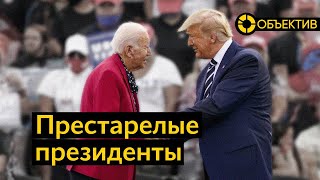 ОБЪЕКТИВ

Престарелые президенты